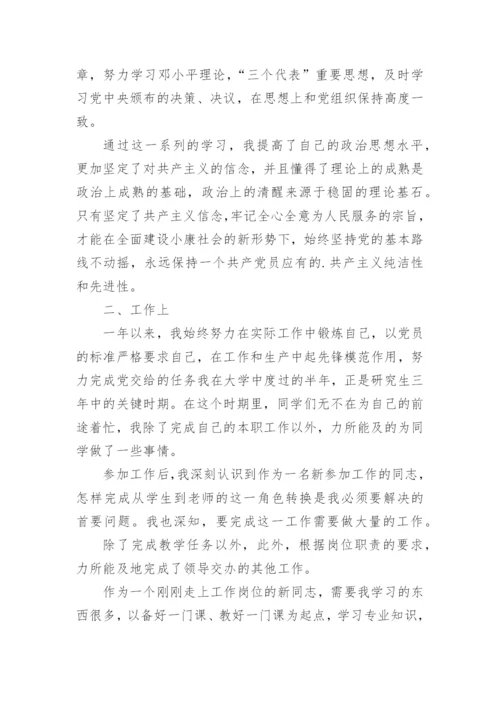 章，努力学习邓小平理论，“三个代表”重要思想，及时学习党中央颁布的决策、决议，在思想上和党组织保持高度一致。

通过这一系列的学习，我提高了自己的政治思想水平，更加坚定了对共产主义的信念，并且懂得了理论上的成熟是政治上成熟的基础，政治上的清醒来源于稳固的理论基石。只有坚定了共产主义信念，牢记全心全意为人民服务的宗旨，才能在全面建设小康社会的新形势下，始终坚持党的基本路线不动摇，永远保持一个共产党员应有的.共产主义纯洁性和先进性。

二、工作上

一年以来，我始终努力在实际工作中锻炼自己，以党员的标准严格要求自己，在工作和生产中起先锋模范作用，努力完成党交给的任务我在大学中度过的半年，正是研究生三年中的关键时期。在这个时期里，同学们无不在为自己的前途着忙，我除了完成自己的本职工作以外，力所能及的为同学做了一些事情。

参加工作后，我深刻认识到作为一名新参加工作的同志，怎样完成从学生到老师的这一角色转换是我必须要解决的首要问题。我也深知，要完成这一工作需要做大量的工作。

除了完成教学任务以外，此外，根据岗位职责的要求，力所能及地完成了领导交办的其他工作。

作为一个刚刚走上工作岗位的新同志，需要我学习的东西很多，以备好一门课、教好一门课为起点，学习专业知识，